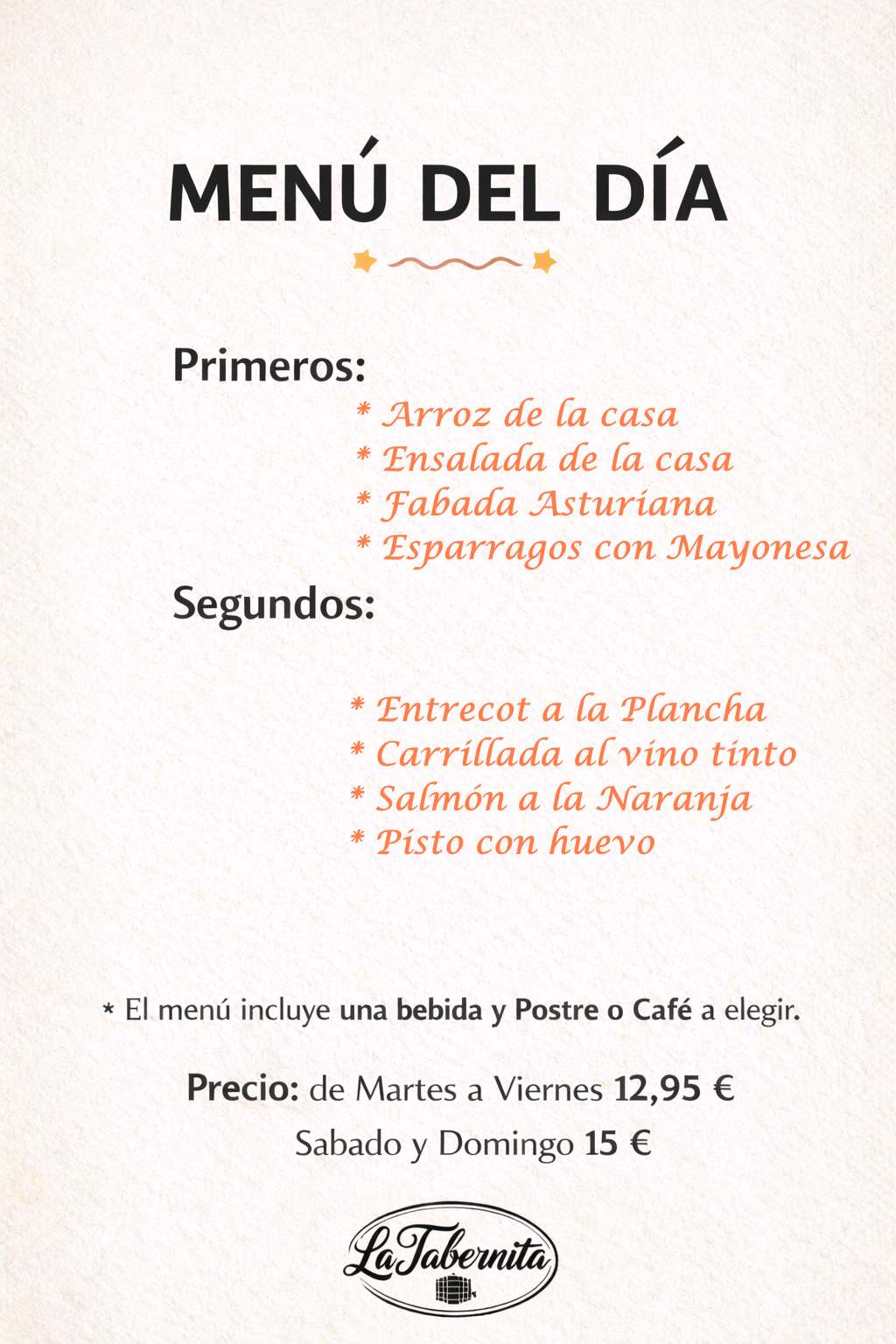 MENÚ DEL DÍA

Primeros:

* Arroz de la casa
* Ensalada de la casa
* Fabada Asturiana
* Esparragos con Mayonesa

Segundos:

* Entrecot a la Plancha
* Carrillada al vino tinto
* Salmón a la Naranja
* Pisto con huevo

* El menú incluye una bebida y Postre o Café a elegir.

Precio: de Martes a Viernes 12,95 €
Sabado y Domingo 15 €

La Tabernita